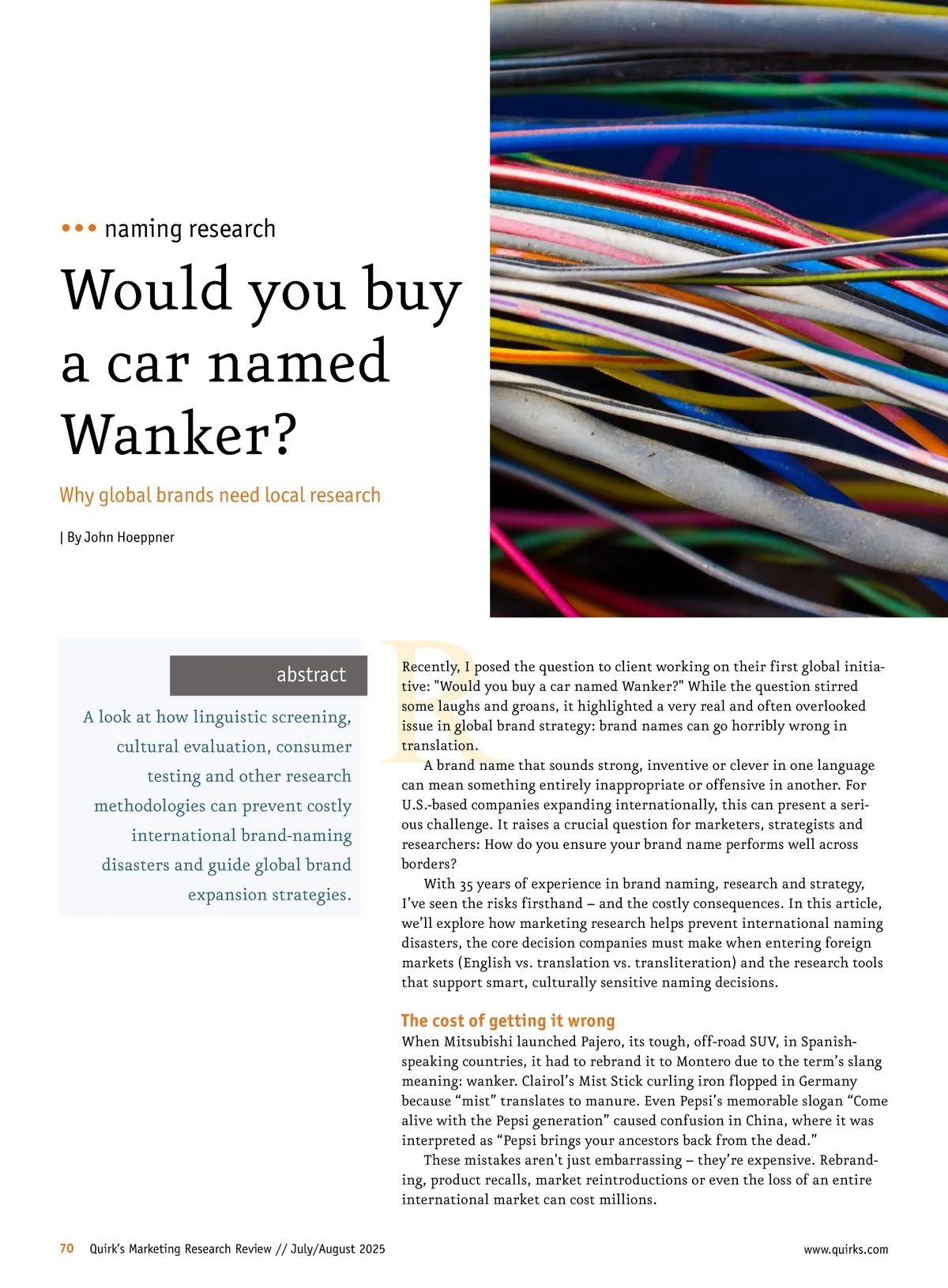 ••• naming research

Would you buy a car named Wanker?

Why global brands need local research

| By John Hoeppner

abstract

A look at how linguistic screening, cultural evaluation, consumer testing and other research methodologies can prevent costly international brand-naming disasters and guide global brand expansion strategies.

Recently, I posed the question to client working on their first global initiative: "Would you buy a car named Wanker?" While the question stirred some laughs and groans, it highlighted a very real and often overlooked issue in global brand strategy: brand names can go horribly wrong in translation.

A brand name that sounds strong, inventive or clever in one language can mean something entirely inappropriate or offensive in another. For U.S.-based companies expanding internationally, this can present a serious challenge. It raises a crucial question for marketers, strategists and researchers: How do you ensure your brand name performs well across borders?

With 35 years of experience in brand naming, research and strategy, I've seen the risks firsthand – and the costly consequences. In this article, we'll explore how marketing research helps prevent international naming disasters, the core decision companies must make when entering foreign markets (English vs. translation vs. transliteration) and the research tools that support smart, culturally sensitive naming decisions.

The cost of getting it wrong

When Mitsubishi launched Pajero, its tough, off-road SUV, in Spanish-speaking countries, it had to rebrand it to Montero due to the term's slang meaning: wanker. Clairol's Mist Stick curling iron flopped in Germany because "mist" translates to manure. Even Pepsi's memorable slogan "Come alive with the Pepsi generation" caused confusion in China, where it was interpreted as "Pepsi brings your ancestors back from the dead."

These mistakes aren't just embarrassing – they're expensive. Rebranding, product recalls, market reintroductions or even the loss of an entire international market can cost millions.

70 Quirk's Marketing Research Review // July/August 2025

www.quirks.com